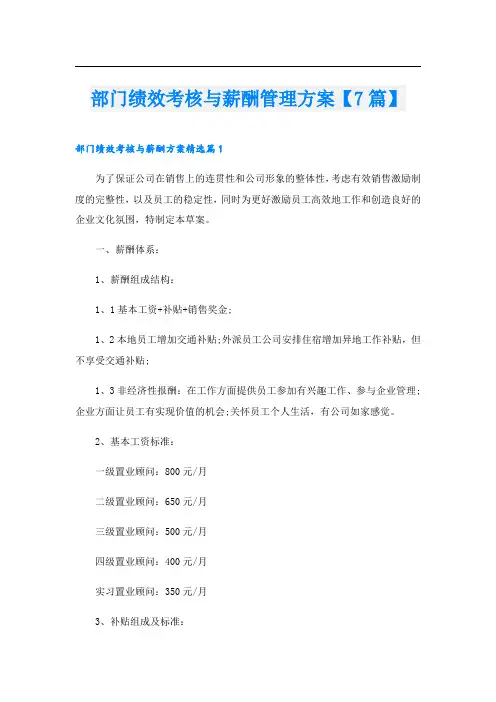 部门绩效考核与薪酬管理方案【7篇】

部门绩效考核与薪酬方案精选篇1

为了保证公司在销售上的连贯性和公司形象的整体性，考虑有效销售激励制度的完整性，以及员工的稳定性，同时为更好激励员工高效地工作和创造良好的企业文化氛围，特制定本草案。

一、薪酬体系：

1、薪酬组成结构：

1、1基本工资+补贴+销售奖金；

1、2本地员工增加交通补贴；外派员工公司安排住宿增加异地工作补贴，但不享受交通补贴；

1、3非经济性报酬：在工作方面提供员工参加有兴趣工作、参与企业管理；企业方面让员工有实现价值的机会；关怀员工个人生活，有公司如家感觉。

2、基本工资标准：

一级置业顾问：800元/月

二级置业顾问：650元/月

三级置业顾问：500元/月

四级置业顾问：400元/月

实习置业顾问：350元/月

3、补贴组成及标准：